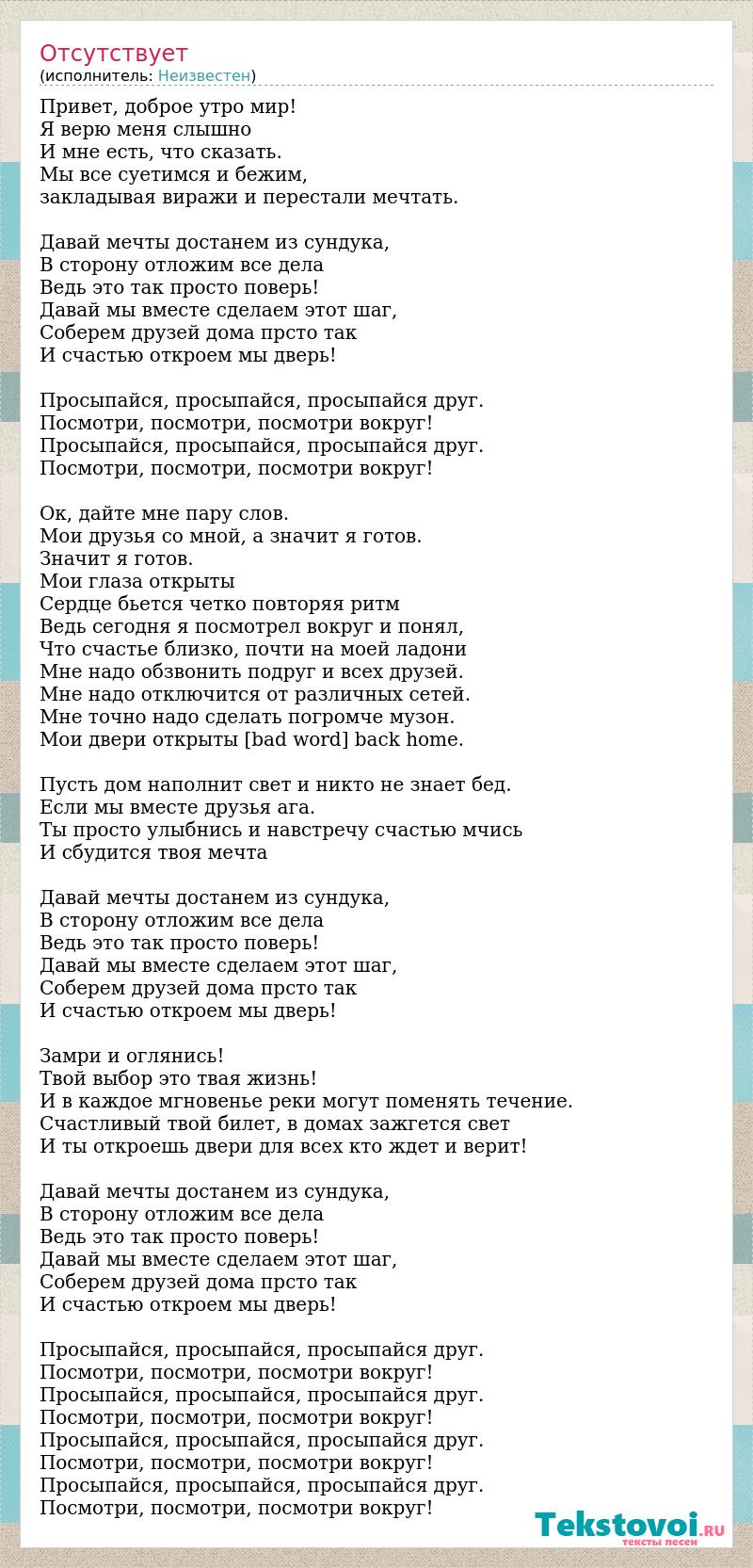 Отсутствует
(исполнитель: Неизвестен)

Привет, доброе утро мир!
Я верю меня слышно
И мне есть, что сказать.
Мы все суетимся и бежим,
закладывая виражи и перестали мечтать.

Давай мечты достанем из сундука,
В сторону отложим все дела
Ведь это так просто поверь!
Давай мы вместе сделаем этот шаг,
Соберем друзей дома прсто так
И счастью откроем мы дверь!

Просыпайся, просыпайся, просыпайся друг.
Посмотри, посмотри, посмотри вокруг!
Просыпайся, просыпайся, просыпайся друг.
Посмотри, посмотри, посмотри вокруг!

Ок, дайте мне пару слов.
Мои друзья со мной, а значит я готов.
Значит я готов.
Мои глаза открыты
Сердце бьется четко повторяя ритм
Ведь сегодня я посмотрел вокруг и понял,
Что счастье близко, почти на моей ладони
Мне надо обзвонить подруг и всех друзей.
Мне надо отключится от различных сетей.
Мне точно надо сделать погромче музон.
Мои двери открыты [bad word] back home.

Пусть дом наполнит свет и никто не знает бед.
Если мы вместе друзья ага.
Ты просто улыбнись и навстречу счастью мчись
И сбудится твоя мечта

Давай мечты достанем из сундука,
В сторону отложим все дела
Ведь это так просто поверь!
Давай мы вместе сделаем этот шаг,
Соберем друзей дома прсто так
И счастью откроем мы дверь!

Замри и оглянись!
Твой выбор это твая жизнь!
И в каждое мгновенье реки могут поменять течение.
Счастливый твой билет, в домах зажгется свет
И ты откроешь двери для всех кто ждет и верит!

Давай мечты достанем из сундука,
В сторону отложим все дела
Ведь это так просто поверь!
Давай мы вместе сделаем этот шаг,
Соберем друзей дома прсто так
И счастью откроем мы дверь!

Просыпайся, просыпайся, просыпайся друг.
Посмотри, посмотри, посмотри вокруг!
Просыпайся, просыпайся, просыпайся друг.
Посмотри, посмотри, посмотри вокруг!
Просыпайся, просыпайся, просыпайся друг.
Посмотри, посмотри, посмотри вокруг!
Просыпайся, просыпайся, просыпайся друг.
Посмотри, посмотри, посмотри вокруг!

Tekstovoi.RU
тексты песен